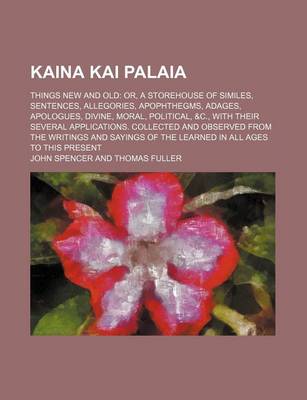 KAINA KAI PALAIA

THINGS NEW AND OLD: OR, A STOREHOUSE OF SIMILES, SENTENCES, ALLEGORIES, APOPHTHEGMS, ADAGES, APOLOGUES, DIVINE, MORAL, POLITICAL, &C., WITH THEIR SEVERAL APPLICATIONS. COLLECTED AND OBSERVED FROM THE WRITINGS AND SAYINGS OF THE LEARNED IN ALL AGES TO THIS PRESENT

JOHN SPENCER AND THOMAS FULLER